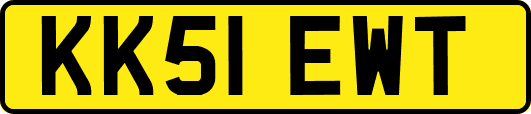 KK51 EWT